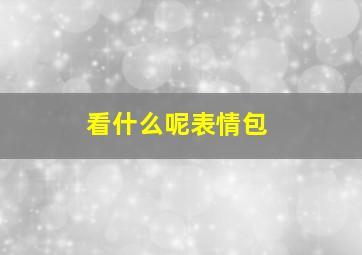 看什么呢表情包